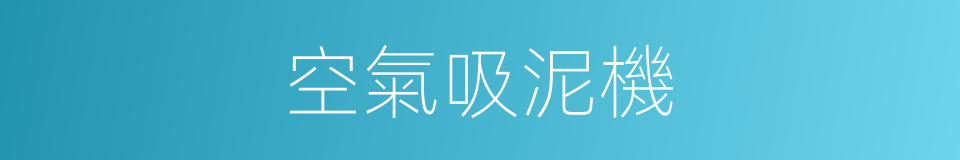 空氣吸泥機